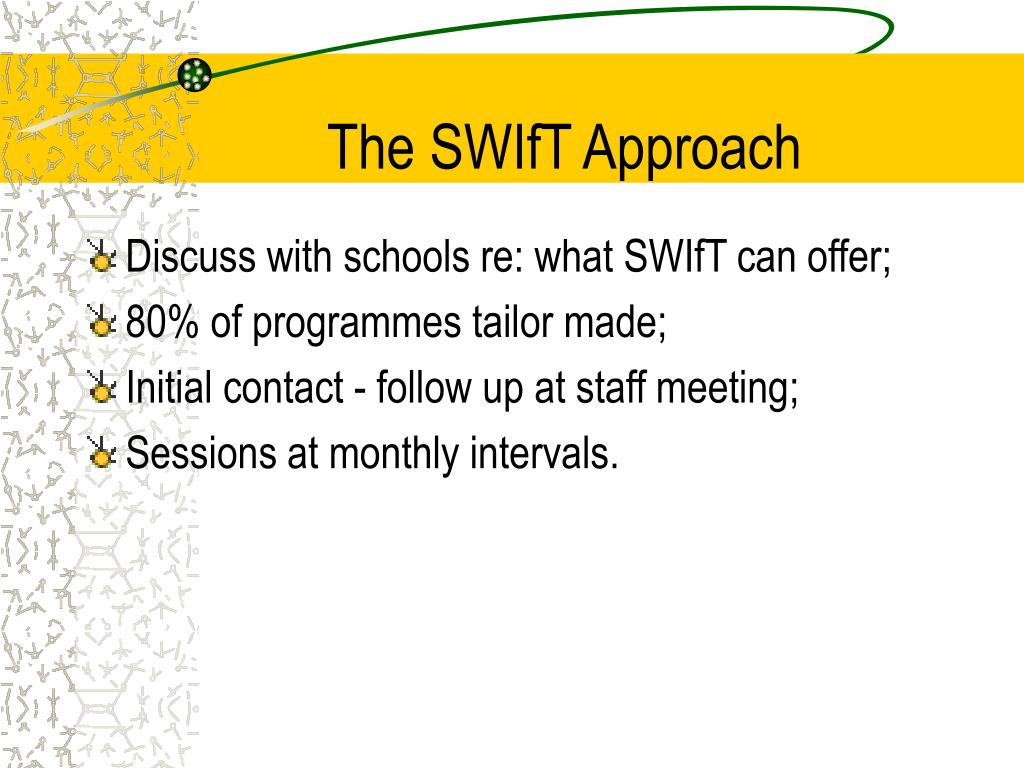 The SWIfT Approach

Discuss with schools re: what SWIfT can offer;

80% of programmes tailor made;

Initial contact - follow up at staff meeting;

Sessions at monthly intervals.